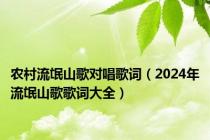 农村流氓山歌对唱歌词（2024年流氓山歌歌词大全）